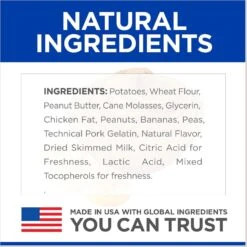 NATURAL INGREDIENTS

INGREDIENTS: Potatoes, Wheat Flour, Peanut Butter, Cane Molasses, Glycerin, Chicken Fat, Peanuts, Bananas, Peas, Technical Pork Gelatin, Natural Flavor, Dried Skimmed Milk, Citric Acid for Freshness, Lactic Acid, Mixed Tocopherols for freshness.

.

MADE IN USA WITH GLOBAL INGREDIENTS
YOU CAN TRUST